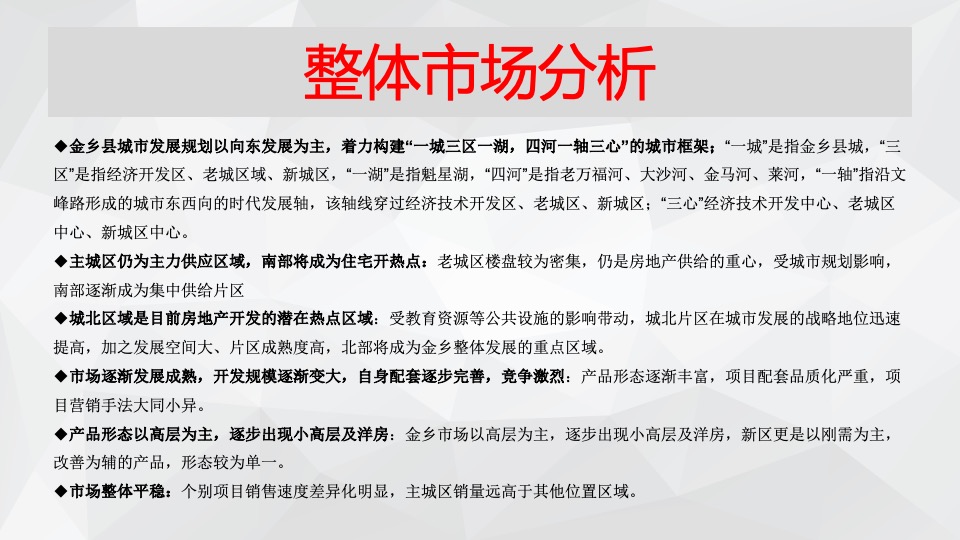 整体市场分析

◆金乡县城市发展规划以向东发展为主，着力构建“一城三区一湖，四河一轴三心”的城市框架；“一城”是指金乡县城，“三区”是指经济开发区、老城区域、新城区，“一湖”是指魁星湖，“四河”是指老万福河、大沙河、金马河、莱河，“一轴”指沿文峰路形成的城市东西向的时代发展轴，该轴线穿过经济技术开发区、老城区、新城区；“三心”经济技术开发中心、老城区中心、新城区中心。

◆主城区仍为主力供应区域，南部将成为住宅开热点：老城区楼盘较为密集，仍是房地产供给的重心，受城市规划影响，南部逐渐成为集中供给片区

◆城北区域是目前房地产开发的潜在热点区域：受教育资源等公共设施的影响带动，城北片区在城市发展的战略地位迅速提高，加之发展空间大、片区成熟度高，北部将成为金乡整体发展的重点区域。

◆市场逐渐发展成熟，开发规模逐渐变大，自身配套逐步完善，竞争激烈：产品形态逐渐丰富，项目配套品质化严重，项目营销手法大同小异。

◆产品形态以高层为主，逐步出现小高层及洋房：金乡市场以高层为主，逐步出现小高层及洋房，新区更是以刚需为主，改善为辅的产品，形态较为单一。

◆市场整体平稳：个别项目销售速度差异化明显，主城区销量远高于其他位置区域。